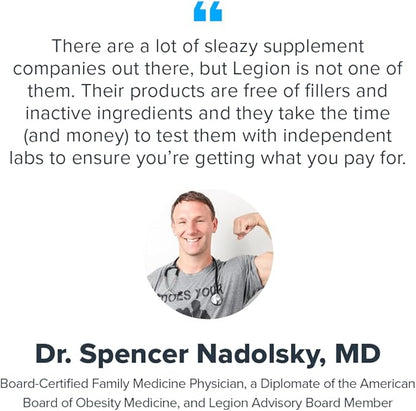 “

There are a lot of sleazy supplement companies out there, but Legion is not one of them. Their products are free of fillers and inactive ingredients and they take the time (and money) to test them with independent labs to ensure you’re getting what you pay for.

DOES YOUR

Dr. Spencer Nadolsky, MD

Board-Certified Family Medicine Physician, a Diplomate of the American Board of Obesity Medicine, and Legion Advisory Board Member